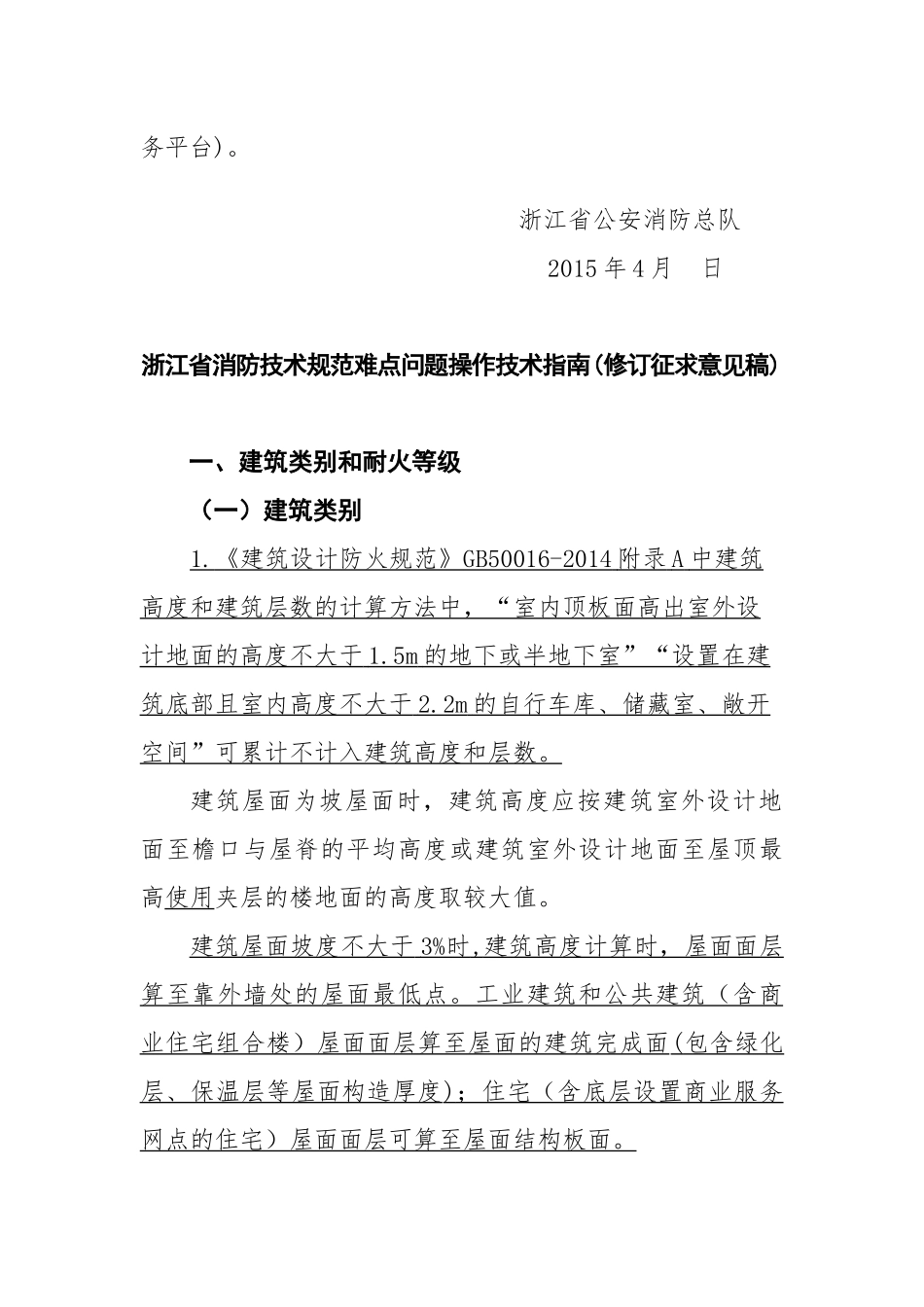 务平台)。

浙江省公安消防总队

2015 年 4 月　日

浙江省消防技术规范难点问题操作技术指南(修订征求意见稿)

一、建筑类别和耐火等级

（一）建筑类别

1.《建筑设计防火规范》GB50016-2014 附录 A 中建筑高度和建筑层数的计算方法中，“室内顶板面高出室外设计地面的高度不大于 1.5m 的地下或半地下室”“设置在建筑底部且室内高度不大于 2.2m 的自行车库、储藏室、敞开空间”可累计不计入建筑高度和层数。

建筑屋面为坡屋面时，建筑高度应按建筑室外设计地面至檐口与屋脊的平均高度或建筑室外设计地面至屋顶最高使用夹层的楼地面的高度取较大值。

建筑屋面坡度不大于 3%时,建筑高度计算时，屋面面层算至靠外墙处的屋面最低点。工业建筑和公共建筑（含商业住宅组合楼）屋面面层算至屋面的建筑完成面(包含绿化层、保温层等屋面构造厚度)；住宅（含底层设置商业服务网点的住宅）屋面面层可算至屋面结构板面。